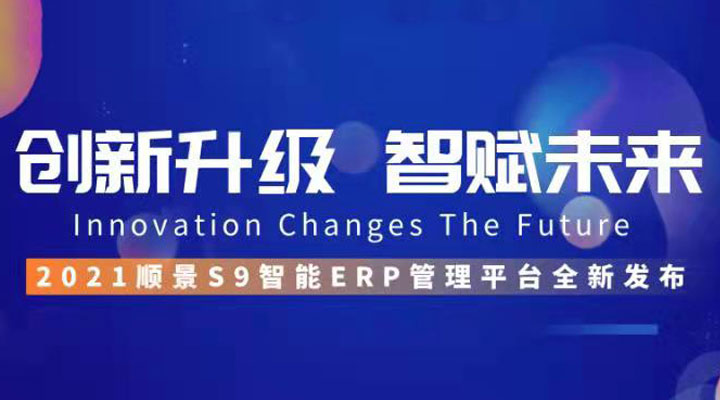 创新升级 智赋未来
Innovation Changes The Future
2021顺景S9智能ERP管理平台全新发布